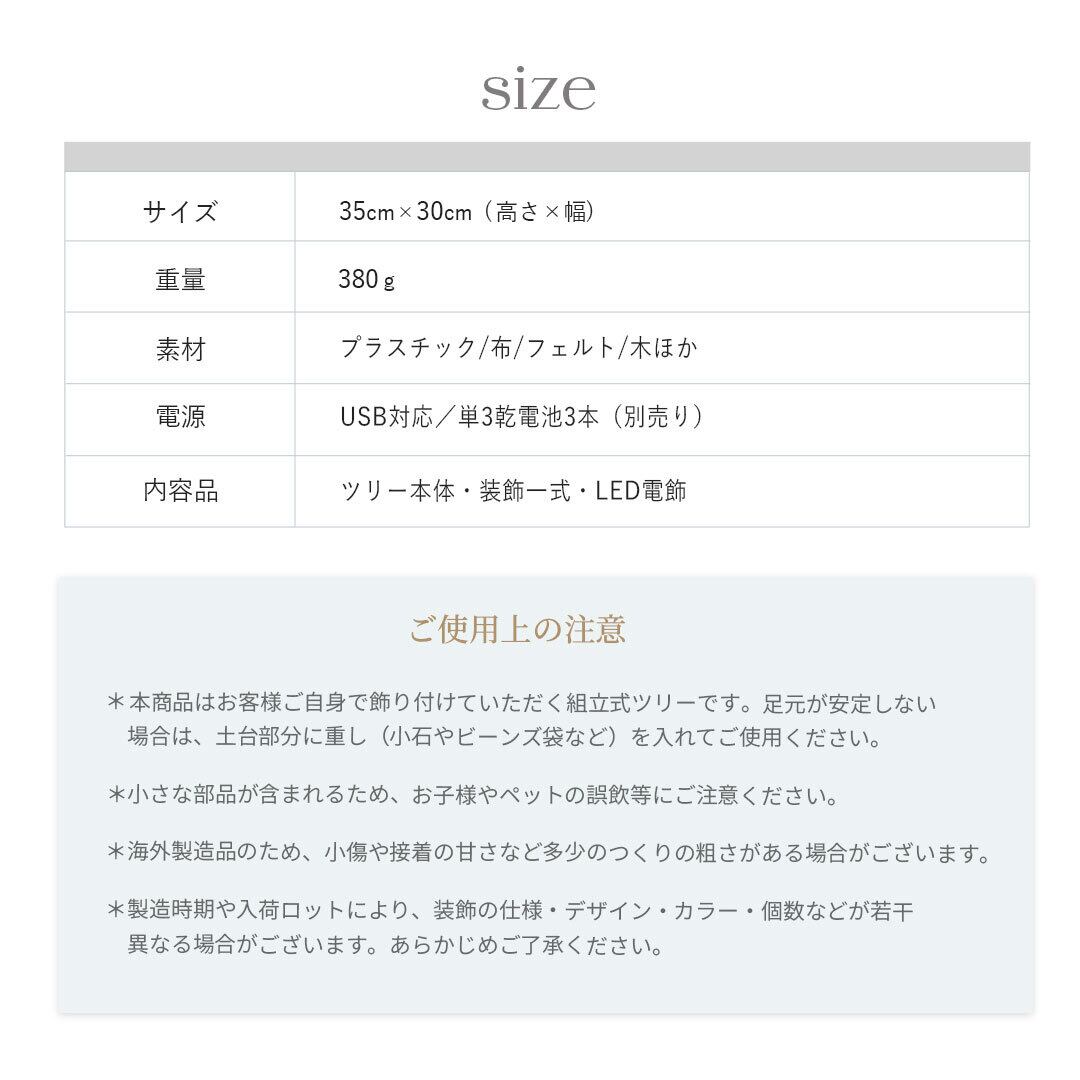 size

| サイズ | 35cm×30cm（高さ×幅） |
|---|---|
| 重量 | 380g |
| 素材 | プラスチック/布/フェルト/木ほか |
| 電源 | USB対応／単3乾電池3本（別売り） |
| 内容品 | ツリー本体・装飾一式・LED電飾 |

ご使用上の注意

＊本商品はお客様ご自身で飾り付けていただく組立式ツリーです。足元が安定しない場合は、土台部分に重し（小石やビーンズ袋など）を入れてご使用ください。

＊小さな部品が含まれるため、お子様やペットの誤飲等にご注意ください。

＊海外製造品のため、小傷や接着の甘さなど多少のつくりの粗さがある場合がございます。

＊製造時期や入荷ロットにより、装飾の仕様・デザイン・カラー・個数などが若干異なる場合がございます。あらかじめご了承ください。